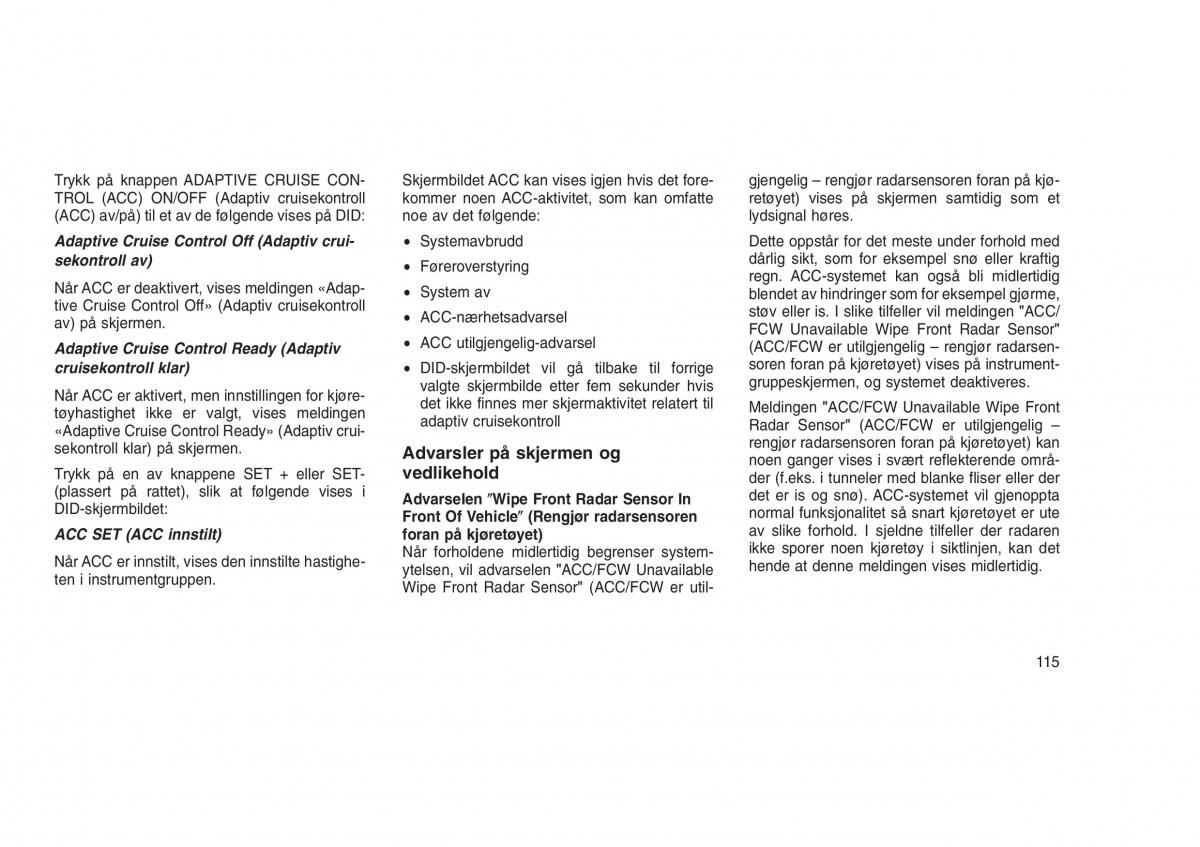 Trykk på knappen ADAPTIVE CRUISE CONTROL (ACC) ON/OFF (Adaptiv cruisekontroll (ACC) av/på) til et av de følgende vises på DID:

Adaptive Cruise Control Off (Adaptiv cruisekontroll av)

Når ACC er deaktivert, vises meldingen «Adaptive Cruise Control Off» (Adaptiv cruisekontroll av) på skjermen.

Adaptive Cruise Control Ready (Adaptiv cruisekontroll klar)

Når ACC er aktivert, men innstillingen for kjøretøyhastighet ikke er valgt, vises meldingen «Adaptive Cruise Control Ready» (Adaptiv cruisekontroll klar) på skjermen.

Trykk på en av knappene SET + eller SET- (plassert på rattet), slik at følgende vises i DID-skjermbildet:

ACC SET (ACC innstilt)

Når ACC er innstilt, vises den innstilte hastigheten i instrumentgruppen.

Skjermbildet ACC kan vises igjen hvis det forekommer noen ACC-aktivitet, som kan omfatte noe av det følgende:

• Systemavbrudd
• Føreroverstyring
• System av
• ACC-nærhetsadvarsel
• ACC utilgjengelig-advarsel
• DID-skjermbildet vil gå tilbake til forrige valgte skjermbilde etter fem sekunder hvis det ikke finnes mer skjermaktivitet relatert til adaptiv cruisekontroll

Advarsler på skjermen og vedlikehold

Advarselen ″Wipe Front Radar Sensor In Front Of Vehicle″ (Rengjør radarsensoren foran på kjøretøyet)
Når forholdene midlertidig begrenser systemytelsen, vil advarselen "ACC/FCW Unavailable Wipe Front Radar Sensor" (ACC/FCW er utilgjengelig – rengjør radarsensoren foran på kjøretøyet) vises på skjermen samtidig som et lydsignal høres.

Dette oppstår for det meste under forhold med dårlig sikt, som for eksempel snø eller kraftig regn. ACC-systemet kan også bli midlertidig blendet av hindringer som for eksempel gjørme, støv eller is. I slike tilfeller vil meldingen "ACC/FCW Unavailable Wipe Front Radar Sensor" (ACC/FCW er utilgjengelig – rengjør radarsensoren foran på kjøretøyet) vises på instrumentgruppeskjermen, og systemet deaktiveres.

Meldingen "ACC/FCW Unavailable Wipe Front Radar Sensor" (ACC/FCW er utilgjengelig – rengjør radarsensoren foran på kjøretøyet) kan noen ganger vises i svært reflekterende områder (f.eks. i tunneler med blanke fliser eller der det er is og snø). ACC-systemet vil gjenoppta normal funksjonalitet så snart kjøretøyet er ute av slike forhold. I sjeldne tilfeller der radaren ikke sporer noen kjøretøy i siktlinjen, kan det hende at denne meldingen vises midlertidig.

115